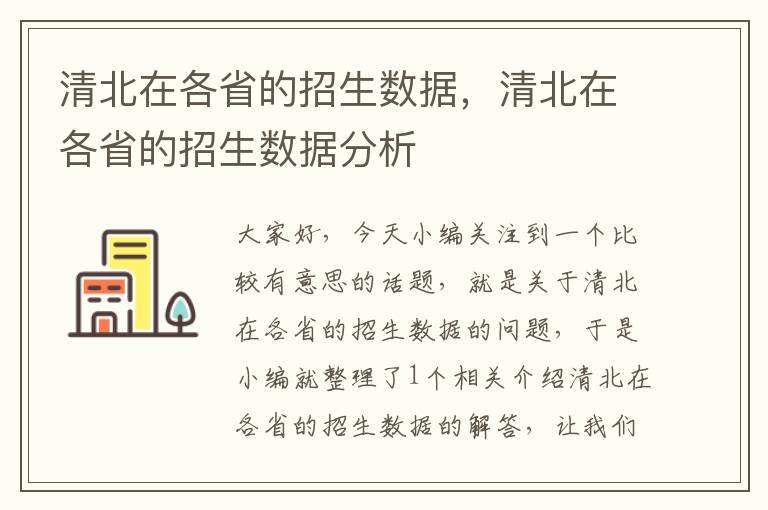 清北在各省的招生数据，清北在各省的招生数据分析

大家好，今天小编关注到一个比较有意思的话题，就是关于清北在各省的招生数据的问题，于是小编就整理了1个相关介绍清北在各省的招生数据的解答，让我们